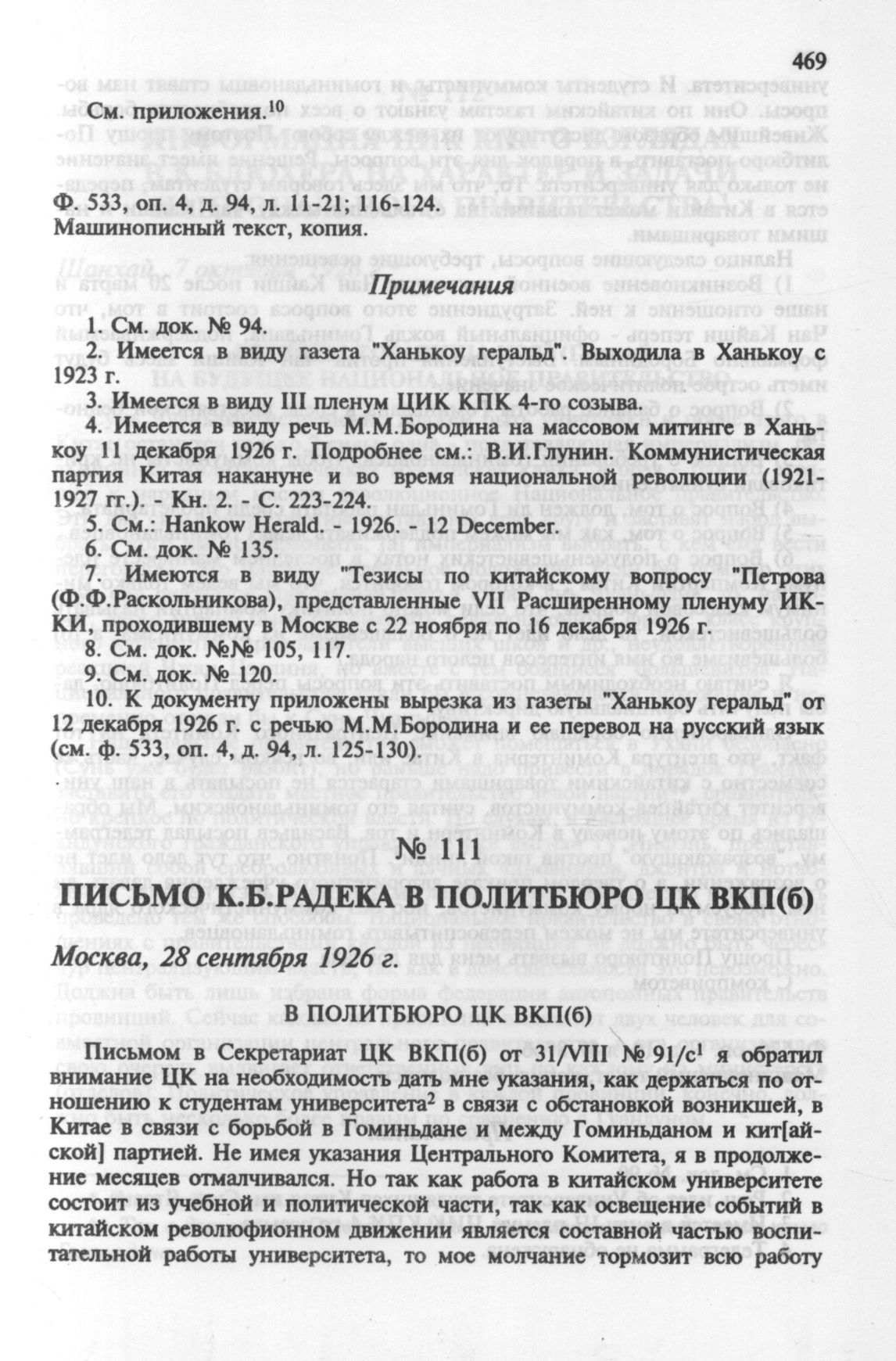 469

См. приложения.$^{10}$

Ф. 533, оп. 4, д. 94, л. 11-21; 116-124. Машинописный текст, копия.

Примечания

1. См. док. № 94.

2. Имеется в виду газета "Ханькоу геральд". Выходила в Ханькоу с 1923 г.

3. Имеется в виду III пленум ЦИК КПК 4-го созыва.

4. Имеется в виду речь М.М.Бородина на массовом митинге в Ханькоу 11 декабря 1926 г. Подробнее см.: В.И.Глунин. Коммунистическая партия Китая накануне и во время национальной революции (1921-1927 гг.). - Кн. 2. - С. 223-224.

5. См.: Hankow Herald. - 1926. - 12 December.

6. См. док. № 135.

7. Имеются в виду "Тезисы по китайскому вопросу "Петрова (Ф.Ф.Раскольникова), представленные VII Расширенному пленуму ИККИ, проходившему в Москве с 22 ноября по 16 декабря 1926 г.

8. См. док. №№ 105, 117.

9. См. док. № 120.

10. К документу приложены вырезка из газеты "Ханькоу геральд" от 12 декабря 1926 г. с речью М.М.Бородина и ее перевод на русский язык (см. ф. 533, оп. 4, д. 94, л. 125-130).

№ 111

ПИСЬМО К.Б.РАДЕКА В ПОЛИТБЮРО ЦК ВКП(б)

Москва, 28 сентября 1926 г.

В ПОЛИТБЮРО ЦК ВКП(б)

Письмом в Секретариат ЦК ВКП(б) от 31/VIII № 91/с$^1$ я обратил внимание ЦК на необходимость дать мне указания, как держаться по отношению к студентам университета$^2$ в связи с обстановкой возникшей, в Китае в связи с борьбой в Гоминьдане и между Гоминьданом и кит[айской] партией. Не имея указания Центрального Комитета, я в продолжение месяцев отмалчивался. Но так как работа в китайском университете состоит из учебной и политической части, так как освещение событий в китайском революфионном движении является составной частью воспитательной работы университета, то мое молчание тормозит всю работу